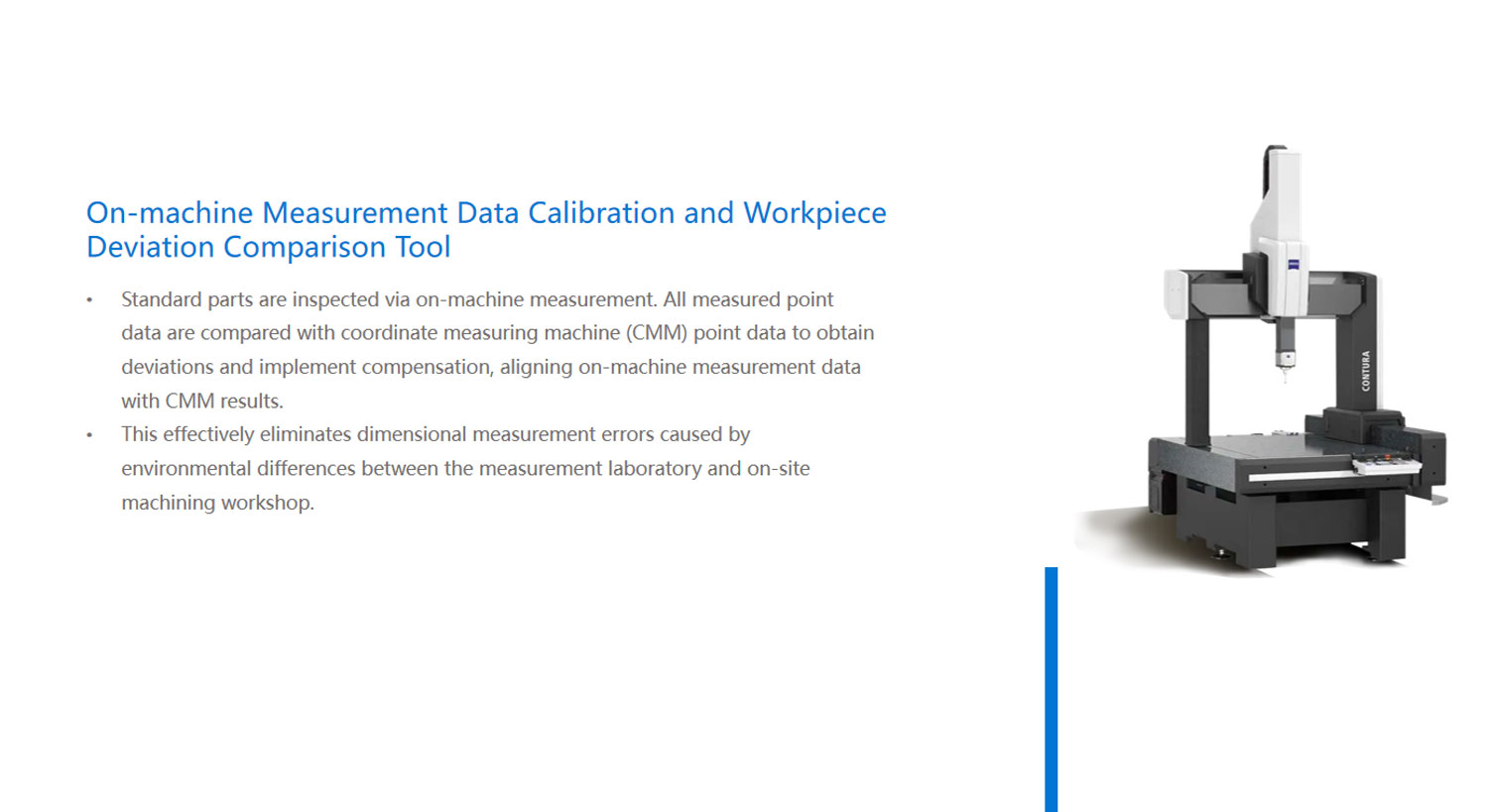 On-machine Measurement Data Calibration and Workpiece Deviation Comparison Tool

• Standard parts are inspected via on-machine measurement. All measured point data are compared with coordinate measuring machine (CMM) point data to obtain deviations and implement compensation, aligning on-machine measurement data with CMM results.
• This effectively eliminates dimensional measurement errors caused by environmental differences between the measurement laboratory and on-site machining workshop.

CONTURA